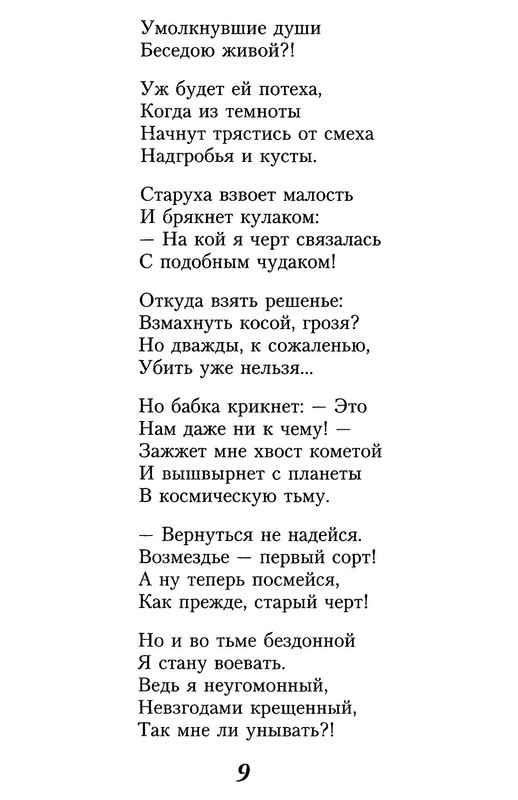 Умолкнувшие души
Беседою живой?!

Уж будет ей потеха,
Когда из темноты
Начнут трястись от смеха
Надгробья и кусты.

Старуха взвоет малость
И брякнет кулаком:
— На кой я черт связалась
С подобным чудаком!

Откуда взять решенье:
Взмахнуть косой, грозя?
Но дважды, к сожаленью,
Убить уже нельзя...

Но бабка крикнет: — Это
Нам даже ни к чему! —
Зажжет мне хвост кометой
И вышвырнет с планеты
В космическую тьму.

— Вернуться не надейся.
Возмездье — первый сорт!
А ну теперь посмейся,
Как прежде, старый черт!

Но и во тьме бездонной
Я стану воевать.
Ведь я неугомонный,
Невзгодами крещенный,
Так мне ли унывать?!

9